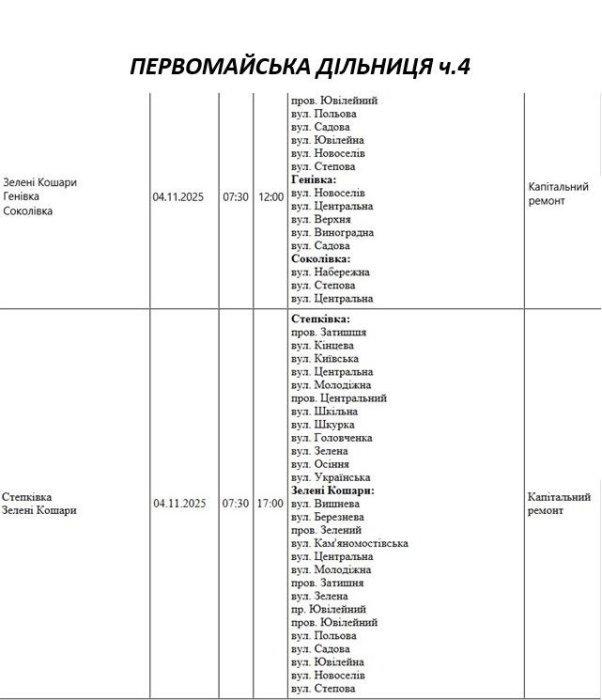 ПЕРВОМАЙСЬКА ДІЛЬНИЦЯ ч.4

| | | | | | |
|---|---|---|---|---|---|
| Зелені Кошари Генівка Соколівка | 04.11.2025 | 07:30 | 12:00 | пров. Ювілейний вул. Польова вул. Садова вул. Ювілейна вул. Новоселів вул. Степова **Генівка:** вул. Новоселів вул. Центральна вул. Верхня вул. Виноградна вул. Садова **Соколівка:** вул. Набережна вул. Степова вул. Центральна | Капітальний ремонт |
| Степківка Зелені Кошари | 04.11.2025 | 07:30 | 17:00 | **Степківка:** пров. Затишшя вул. Кінцева вул. Київська вул. Центральна вул. Молодіжна пров. Центральний вул. Шкільна вул. Шкурка вул. Головченка вул. Зелена вул. Осіння вул. Українська **Зелені Кошари:** вул. Вишнева вул. Березнева пров. Зелений вул. Кам'яномостівська вул. Центральна вул. Молодіжна пров. Затишня вул. Зелена пр. Ювілейний пров. Ювілейний вул. Польова вул. Садова вул. Ювілейна вул. Новоселів вул. Степова | Капітальний ремонт |